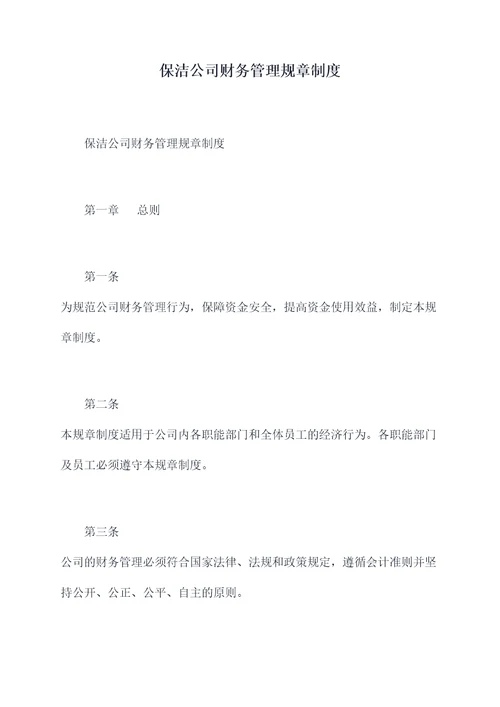 保洁公司财务管理规章制度

保洁公司财务管理规章制度

第一章　总则

第一条
为规范公司财务管理行为，保障资金安全，提高资金使用效益，制定本规章制度。

第二条
本规章制度适用于公司内各职能部门和全体员工的经济行为。各职能部门及员工必须遵守本规章制度。

第三条
公司的财务管理必须符合国家法律、法规和政策规定，遵循会计准则并坚持公开、公正、公平、自主的原则。